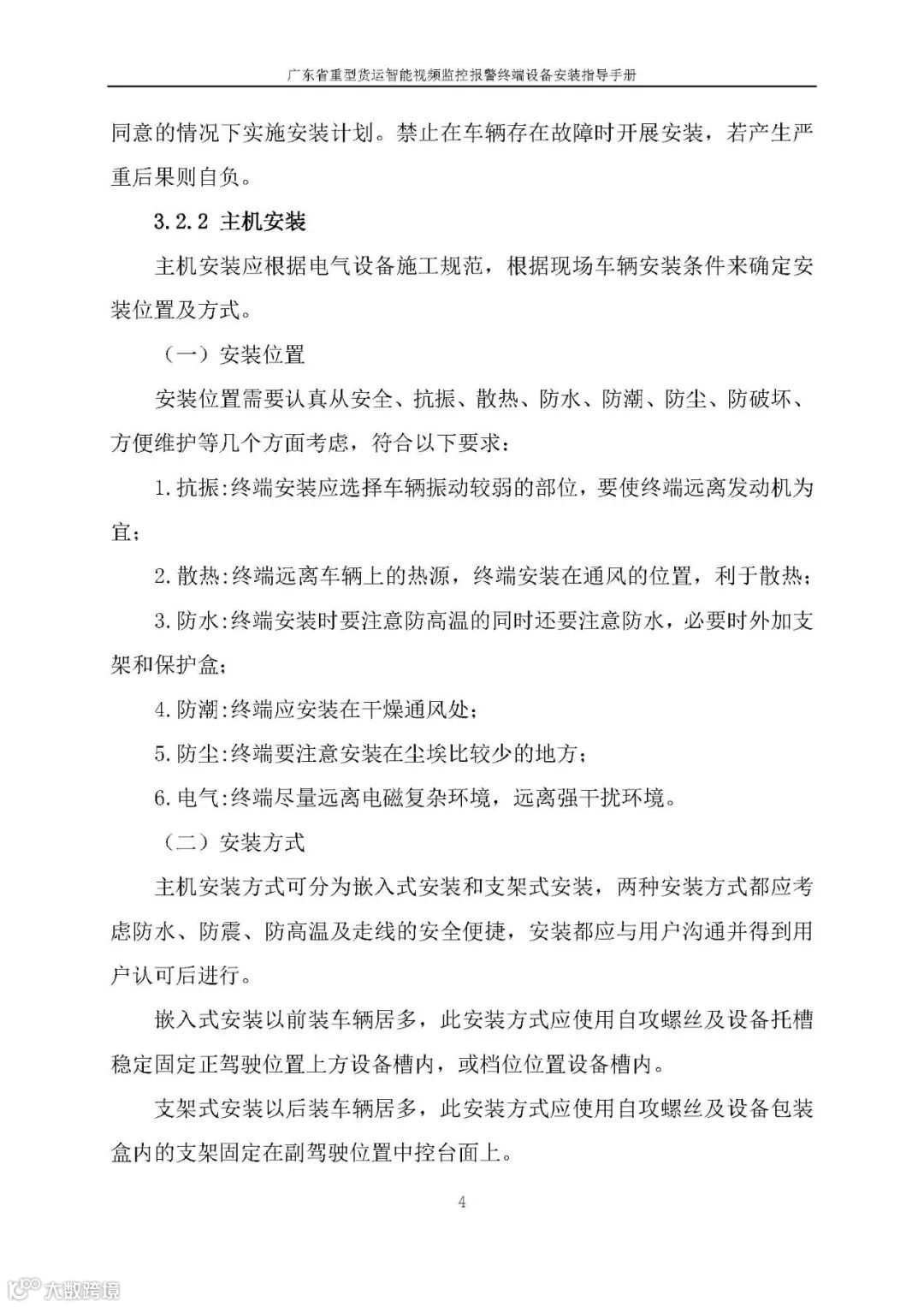 广东省重型货运智能视频监控报警终端设备安装指导手册

同意的情况下实施安装计划。禁止在车辆存在故障时开展安装，若产生严重后果则自负。

3.2.2 主机安装

主机安装应根据电气设备施工规范，根据现场车辆安装条件来确定安装位置及方式。

（一）安装位置

安装位置需要认真从安全、抗振、散热、防水、防潮、防尘、防破坏、方便维护等几个方面考虑，符合以下要求：

1.抗振:终端安装应选择车辆振动较弱的部位，要使终端远离发动机为宜；

2.散热:终端远离车辆上的热源，终端安装在通风的位置，利于散热；

3.防水:终端安装时要注意防高温的同时还要注意防水，必要时外加支架和保护盒；

4.防潮:终端应安装在干燥通风处；

5.防尘:终端要注意安装在尘埃比较少的地方；

6.电气:终端尽量远离电磁复杂环境，远离强干扰环境。

（二）安装方式

主机安装方式可分为嵌入式安装和支架式安装，两种安装方式都应考虑防水、防震、防高温及走线的安全便捷，安装都应与用户沟通并得到用户认可后进行。

嵌入式安装以前装车辆居多，此安装方式应使用自攻螺丝及设备托槽稳定固定正驾驶位置上方设备槽内，或档位位置设备槽内。

支架式安装以后装车辆居多，此安装方式应使用自攻螺丝及设备包装盒内的支架固定在副驾驶位置中控台面上。

4

大数跨境